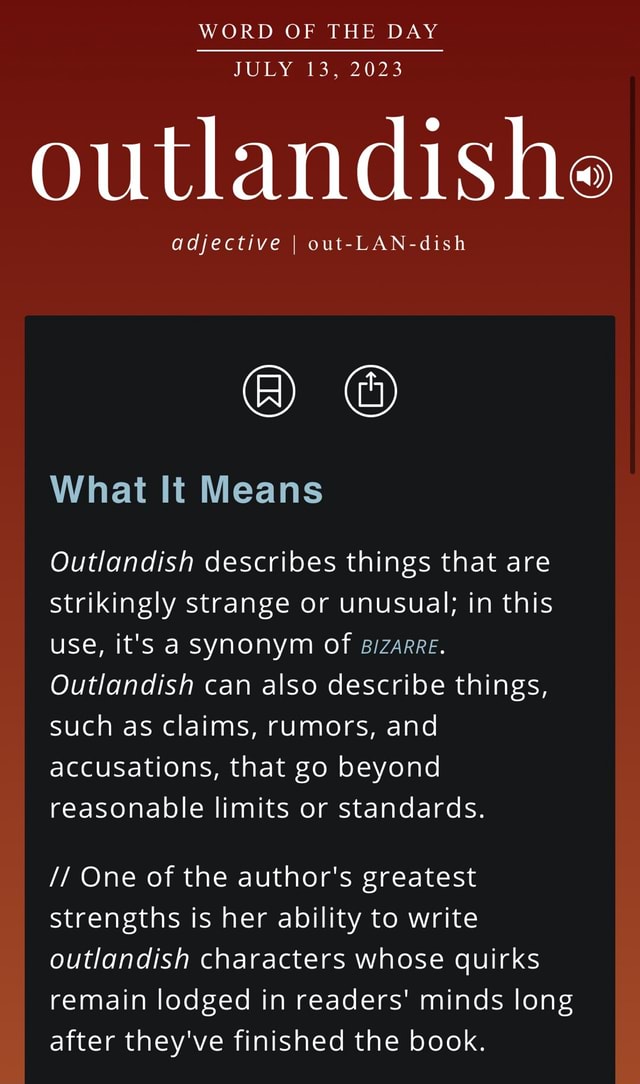 WORD OF THE DAY
JULY 13, 2023

outlandish

adjective | out-LAN-dish

What It Means

Outlandish describes things that are strikingly strange or unusual; in this use, it's a synonym of BIZARRE. Outlandish can also describe things, such as claims, rumors, and accusations, that go beyond reasonable limits or standards.

// One of the author's greatest strengths is her ability to write outlandish characters whose quirks remain lodged in readers' minds long after they've finished the book.